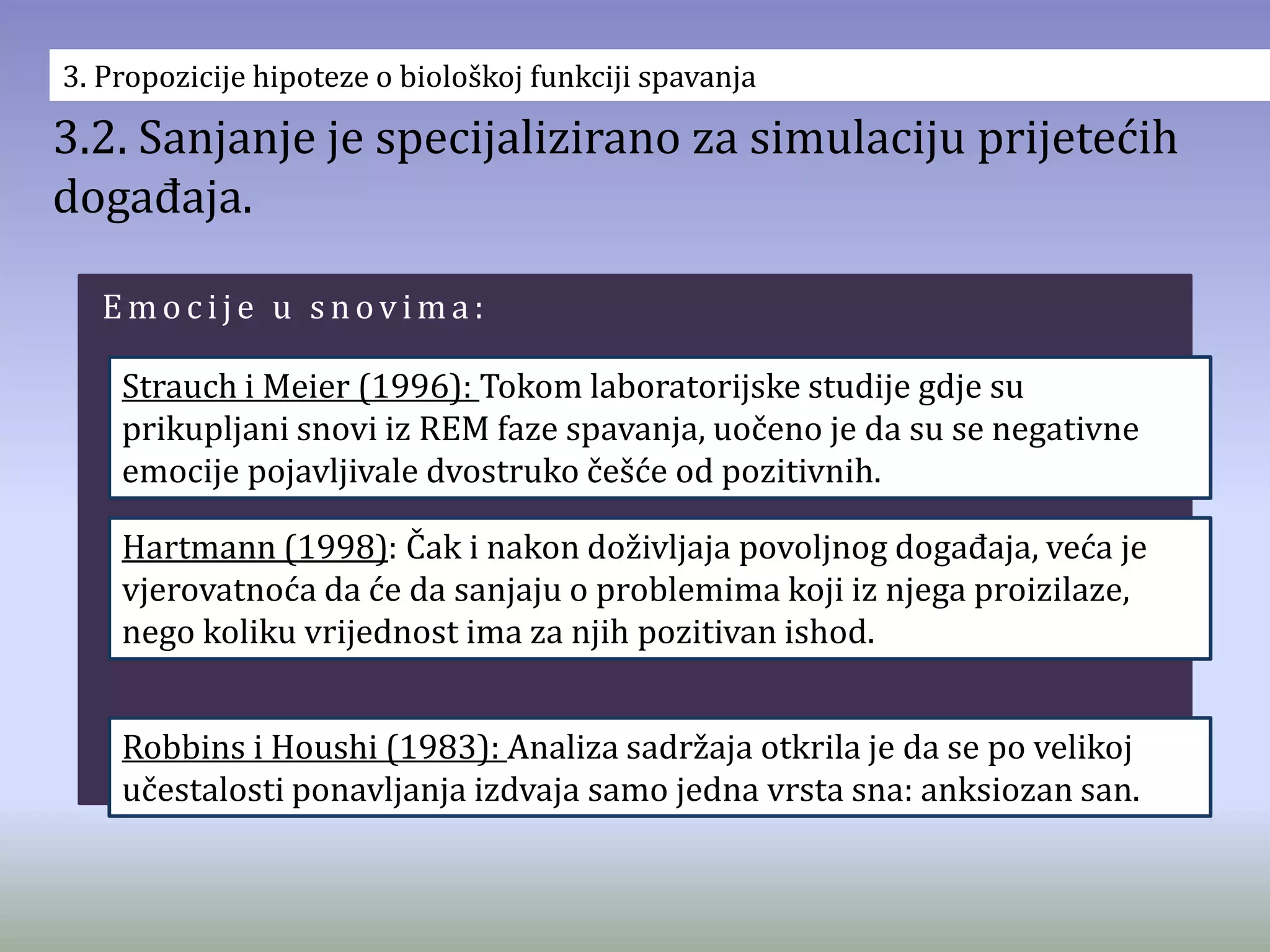 3. Propozicije hipoteze o biološkoj funkciji spavanja

3.2. Sanjanje je specijalizirano za simulaciju prijetećih događaja.

Emocije u snovima:

Strauch i Meier (1996): Tokom laboratorijske studije gdje su prikupljani snovi iz REM faze spavanja, uočeno je da su se negativne emocije pojavljivale dvostruko češće od pozitivnih.

Hartmann (1998): Čak i nakon doživljaja povoljnog događaja, veća je vjerovatnoća da će da sanjaju o problemima koji iz njega proizilaze, nego koliku vrijednost ima za njih pozitivan ishod.

Robbins i Houshi (1983): Analiza sadržaja otkrila je da se po velikoj učestalosti ponavljanja izdvaja samo jedna vrsta sna: anksiozan san.